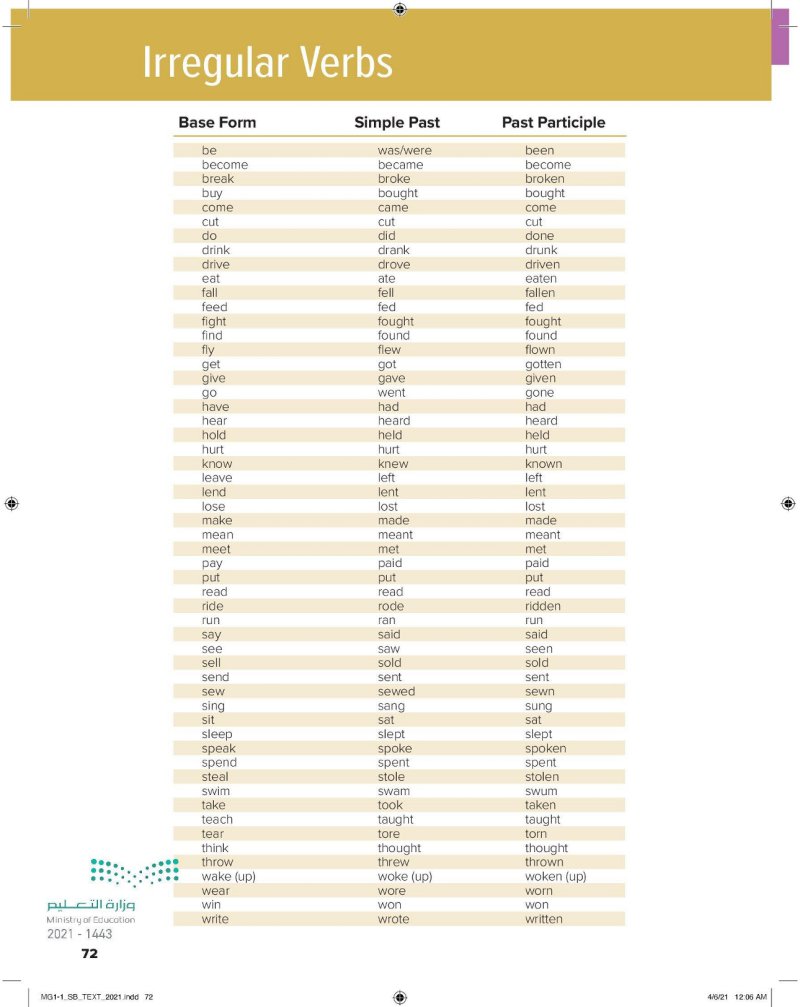 Irregular Verbs

| Base Form | Simple Past | Past Participle |
|---|---|---|
| be | was/were | been |
| become | became | become |
| break | broke | broken |
| buy | bought | bought |
| come | came | come |
| cut | cut | cut |
| do | did | done |
| drink | drank | drunk |
| drive | drove | driven |
| eat | ate | eaten |
| fall | fell | fallen |
| feed | fed | fed |
| fight | fought | fought |
| find | found | found |
| fly | flew | flown |
| get | got | gotten |
| give | gave | given |
| go | went | gone |
| have | had | had |
| hear | heard | heard |
| hold | held | held |
| hurt | hurt | hurt |
| know | knew | known |
| leave | left | left |
| lend | lent | lent |
| lose | lost | lost |
| make | made | made |
| mean | meant | meant |
| meet | met | met |
| pay | paid | paid |
| put | put | put |
| read | read | read |
| ride | rode | ridden |
| run | ran | run |
| say | said | said |
| see | saw | seen |
| sell | sold | sold |
| send | sent | sent |
| sew | sewed | sewn |
| sing | sang | sung |
| sit | sat | sat |
| sleep | slept | slept |
| speak | spoke | spoken |
| spend | spent | spent |
| steal | stole | stolen |
| swim | swam | swum |
| take | took | taken |
| teach | taught | taught |
| tear | tore | torn |
| think | thought | thought |
| throw | threw | thrown |
| wake (up) | woke (up) | woken (up) |
| wear | wore | worn |
| win | won | won |
| write | wrote | written |

وزارة التعليم
Ministry of Education
2021 - 1443

72

MG1-1_SB_TEXT_2021.indd 72
4/6/21 12:06 AM